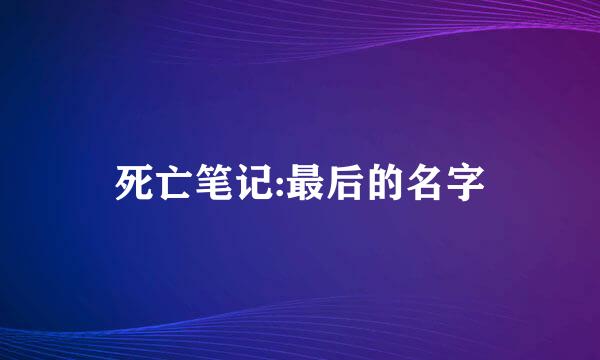 死亡笔记:最后的名字